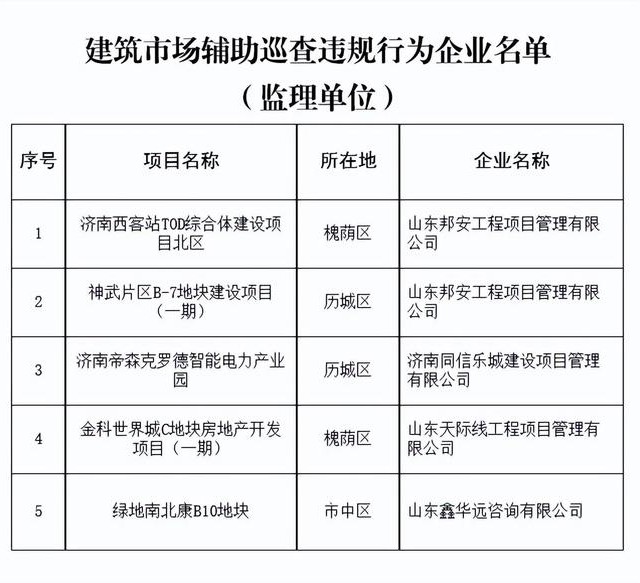 建筑市场辅助巡查违规行为企业名单
（监理单位）

| 序号 | 项目名称 | 所在地 | 企业名称 |
|---|---|---|---|
| 1 | 济南西客站TOD综合体建设项目北区 | 槐荫区 | 山东邦安工程项目管理有限公司 |
| 2 | 神武片区B-7地块建设项目（一期） | 历城区 | 山东邦安工程项目管理有限公司 |
| 3 | 济南帝森克罗德智能电力产业园 | 历城区 | 济南同信乐城建设项目管理有限公司 |
| 4 | 金科世界城C地块房地产开发项目（一期） | 槐荫区 | 山东天际线工程项目管理有限公司 |
| 5 | 绿地南北康B10地块 | 市中区 | 山东鑫华远咨询有限公司 |